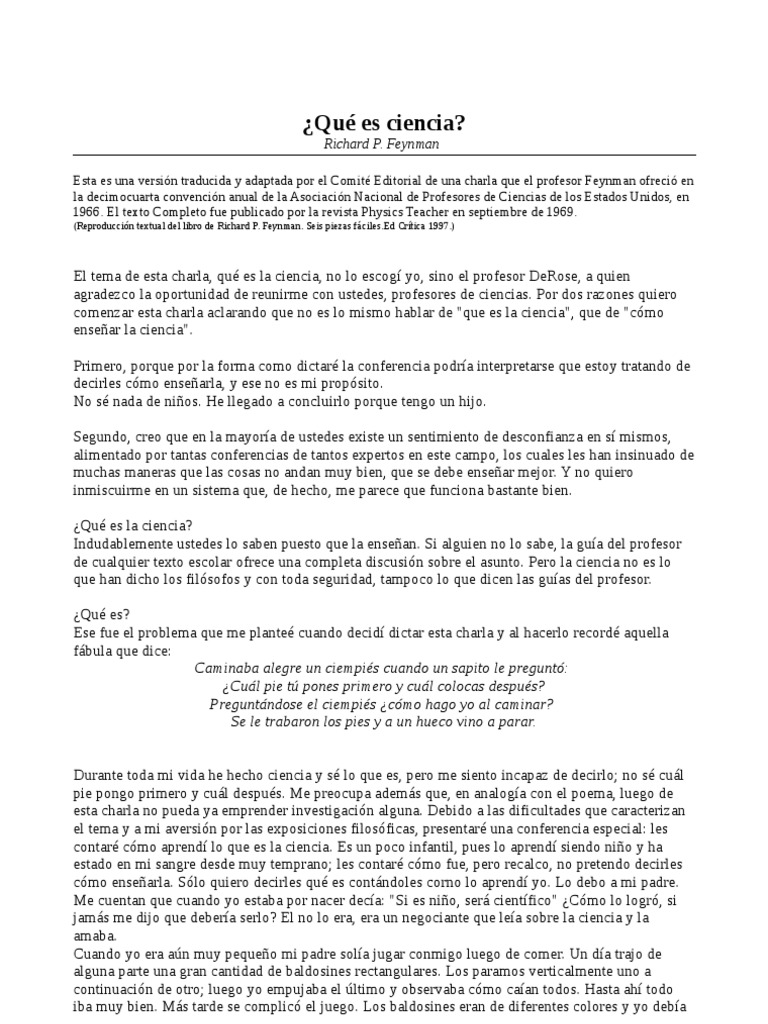 ¿Qué es ciencia?
Richard P. Feynman

Esta es una versión traducida y adaptada por el Comité Editorial de una charla que el profesor Feynman ofreció en la decimocuarta convención anual de la Asociación Nacional de Profesores de Ciencias de los Estados Unidos, en 1966. El texto Completo fue publicado por la revista Physics Teacher en septiembre de 1969.
(Reproducción textual del libro de Richard P. Feynman. Seis piezas fáciles.Ed Crítica 1997.)

El tema de esta charla, qué es la ciencia, no lo escogí yo, sino el profesor DeRose, a quien agradezco la oportunidad de reunirme con ustedes, profesores de ciencias. Por dos razones quiero comenzar esta charla aclarando que no es lo mismo hablar de "que es la ciencia", que de "cómo enseñar la ciencia".

Primero, porque por la forma como dictaré la conferencia podría interpretarse que estoy tratando de decirles cómo enseñarla, y ese no es mi propósito.
No sé nada de niños. He llegado a concluirlo porque tengo un hijo.

Segundo, creo que en la mayoría de ustedes existe un sentimiento de desconfianza en sí mismos, alimentado por tantas conferencias de tantos expertos en este campo, los cuales les han insinuado de muchas maneras que las cosas no andan muy bien, que se debe enseñar mejor. Y no quiero inmiscuirme en un sistema que, de hecho, me parece que funciona bastante bien.

¿Qué es la ciencia?
Indudablemente ustedes lo saben puesto que la enseñan. Si alguien no lo sabe, la guía del profesor de cualquier texto escolar ofrece una completa discusión sobre el asunto. Pero la ciencia no es lo que han dicho los filósofos y con toda seguridad, tampoco lo que dicen las guías del profesor.

¿Qué es?
Ese fue el problema que me planteé cuando decidí dictar esta charla y al hacerlo recordé aquella fábula que dice:
Caminaba alegre un ciempiés cuando un sapito le preguntó:
¿Cuál pie tú pones primero y cuál colocas después?
Preguntándose el ciempiés ¿cómo hago yo al caminar?
Se le trabaron los pies y a un hueco vino a parar.

Durante toda mi vida he hecho ciencia y sé lo que es, pero me siento incapaz de decirlo; no sé cuál pie pongo primero y cuál después. Me preocupa además que, en analogía con el poema, luego de esta charla no pueda ya emprender investigación alguna. Debido a las dificultades que caracterizan el tema y a mi aversión por las exposiciones filosóficas, presentaré una conferencia especial: les contaré cómo aprendí lo que es la ciencia. Es un poco infantil, pues lo aprendí siendo niño y ha estado en mi sangre desde muy temprano; les contaré cómo fue, pero recalco, no pretendo decirles cómo enseñarla. Sólo quiero decirles qué es contándoles como lo aprendí yo. Lo debo a mi padre. Me cuentan que cuando yo estaba por nacer decía: "Si es niño, será científico" ¿Cómo lo logró, si jamás me dijo que debería serlo? El no lo era, era un negociante que leía sobre la ciencia y la amaba.
Cuando yo era aún muy pequeño mi padre solía jugar conmigo luego de comer. Un día trajo de alguna parte una gran cantidad de baldosines rectangulares. Los paramos verticalmente uno a continuación de otro; luego yo empujaba el último y observaba cómo caían todos. Hasta ahí todo iba muy bien. Más tarde se complicó el juego. Los baldosines eran de diferentes colores y yo debía